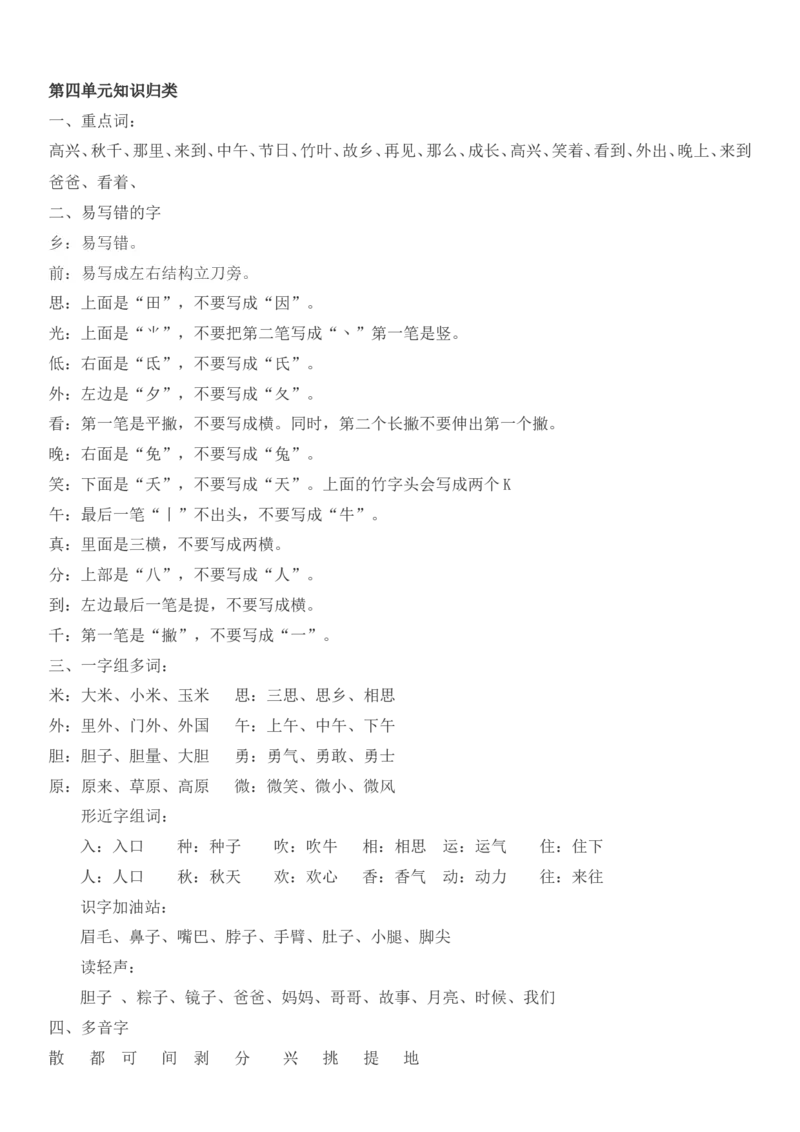 第四单元知识归类

一、重点词：

高兴、秋千、那里、来到、中午、节日、竹叶、故乡、再见、那么、成长、高兴、笑着、看到、外出、晚上、来到爸爸、看着、

二、易写错的字

乡：易写错。

前：易写成左右结构立刀旁。

思：上面是“田”，不要写成“因”。

光：上面是“⺌”，不要把第二笔写成“丶”第一笔是竖。

低：右面是“氐”，不要写成“氏”。

外：左边是“夕”，不要写成“夂”。

看：第一笔是平撇，不要写成横。同时，第二个长撇不要伸出第一个撇。

晚：右面是“免”，不要写成“兔”。

笑：下面是“夭”，不要写成“天”。上面的竹字头会写成两个K

午：最后一笔“丨”不出头，不要写成“牛”。

真：里面是三横，不要写成两横。

分：上部是“八”，不要写成“人”。

到：左边最后一笔是提，不要写成横。

千：第一笔是“撇”，不要写成“一”。

三、一字组多词：

米：大米、小米、玉米 思：三思、思乡、相思

外：里外、门外、外国 午：上午、中午、下午

胆：胆子、胆量、大胆 勇：勇气、勇敢、勇士

原：原来、草原、高原 微：微笑、微小、微风

形近字组词：

入：入口 种：种子 吹：吹牛 相：相思 运：运气 住：住下

人：人口 秋：秋天 欢：欢心 香：香气 动：动力 往：来往

识字加油站：

眉毛、鼻子、嘴巴、脖子、手臂、肚子、小腿、脚尖

读轻声：

胆子 、粽子、镜子、爸爸、妈妈、哥哥、故事、月亮、时候、我们

四、多音字

散 都 可 间 剥 分 兴 挑 提 地